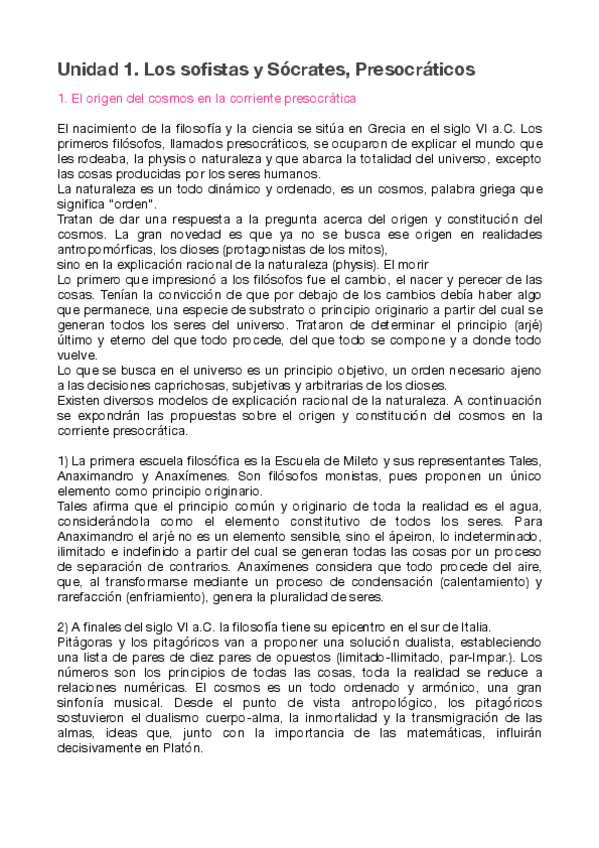 Unidad 1. Los sofistas y Sócrates, Presocráticos

1. El origen del cosmos en la corriente presocrática

El nacimiento de la filosofía y la ciencia se sitúa en Grecia en el siglo VI a.C. Los primeros filósofos, llamados presocráticos, se ocuparon de explicar el mundo que les rodeaba, la physis o naturaleza y que abarca la totalidad del universo, excepto las cosas producidas por los seres humanos.
La naturaleza es un todo dinámico y ordenado, es un cosmos, palabra griega que significa "orden".
Tratan de dar una respuesta a la pregunta acerca del origen y constitución del cosmos. La gran novedad es que ya no se busca ese origen en realidades antropomórficas, los dioses (protagonistas de los mitos),
sino en la explicación racional de la naturaleza (physis). El morir
Lo primero que impresionó a los filósofos fue el cambio, el nacer y perecer de las cosas. Tenían la convicción de que por debajo de los cambios debía haber algo que permanece, una especie de substrato o principio originario a partir del cual se generan todos los seres del universo. Trataron de determinar el principio (arjé) último y eterno del que todo procede, del que todo se compone y a donde todo vuelve.
Lo que se busca en el universo es un principio objetivo, un orden necesario ajeno a las decisiones caprichosas, subjetivas y arbitrarias de los dioses.
Existen diversos modelos de explicación racional de la naturaleza. A continuación se expondrán las propuestas sobre el origen y constitución del cosmos en la corriente presocrática.

1) La primera escuela filosófica es la Escuela de Mileto y sus representantes Tales, Anaximandro y Anaxímenes. Son filósofos monistas, pues proponen un único elemento como principio originario.
Tales afirma que el principio común y originario de toda la realidad es el agua, considerándola como el elemento constitutivo de todos los seres. Para Anaximandro el arjé no es un elemento sensible, sino el ápeiron, lo indeterminado, ilimitado e indefinido a partir del cual se generan todas las cosas por un proceso de separación de contrarios. Anaxímenes considera que todo procede del aire, que, al transformarse mediante un proceso de condensación (calentamiento) y rarefacción (enfriamiento), genera la pluralidad de seres.

2) A finales del siglo VI a.C. la filosofía tiene su epicentro en el sur de Italia.
Pitágoras y los pitagóricos van a proponer una solución dualista, estableciendo una lista de pares de diez pares de opuestos (limitado-Ilimitado, par-Impar.). Los números son los principios de todas las cosas, toda la realidad se reduce a relaciones numéricas. El cosmos es un todo ordenado y armónico, una gran sinfonía musical. Desde el punto de vista antropológico, los pitagóricos sostuvieron el dualismo cuerpo-alma, la inmortalidad y la transmigración de las almas, ideas que, junto con la importancia de las matemáticas, influirán decisivamente en Platón.